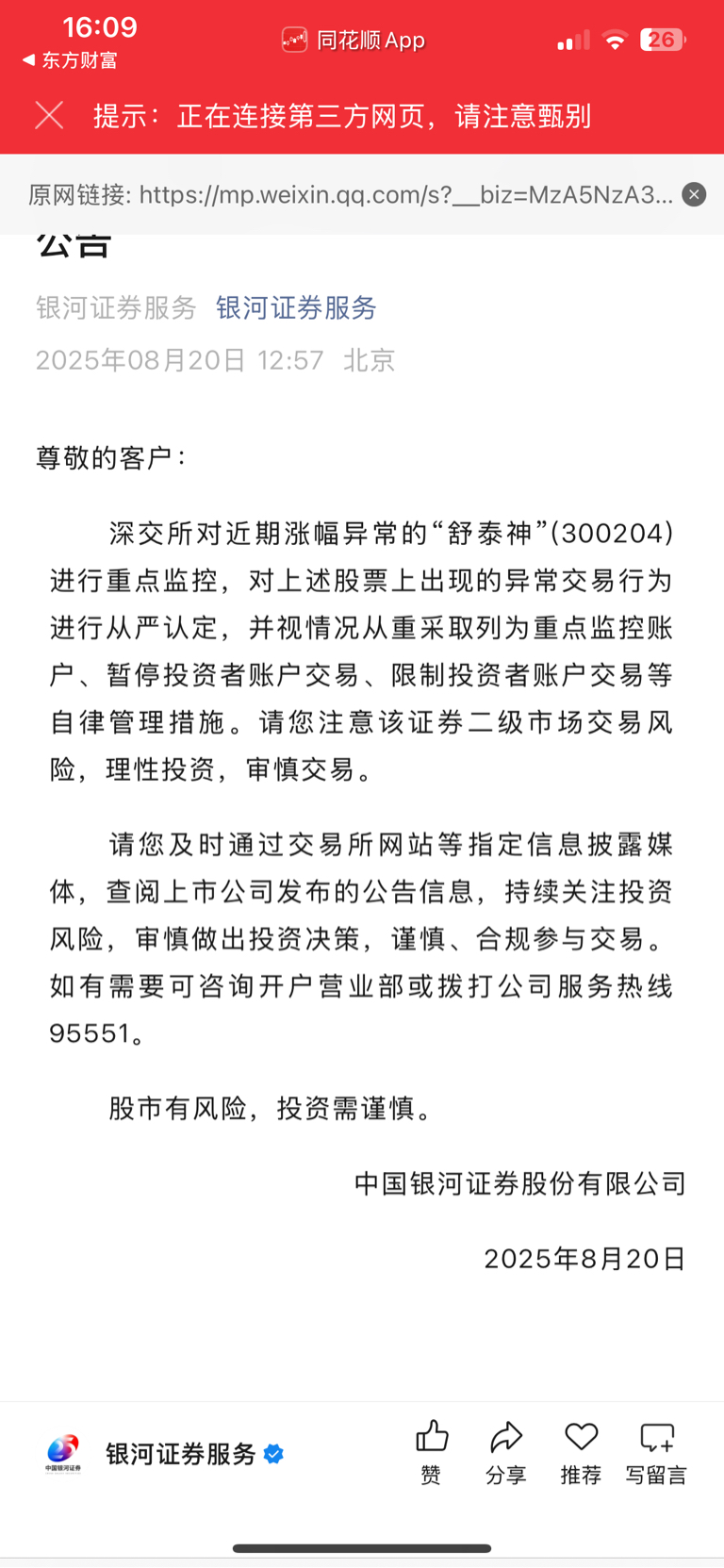 16:09
◀ 东方财富
同花顺 App
26

提示：正在连接第三方网页，请注意甄别

原网链接: https://mp.weixin.qq.com/s?__biz=MzA5NzA3...

公告

银河证券服务 银河证券服务
2025年08月20日 12:57 北京

尊敬的客户：

深交所对近期涨幅异常的“舒泰神”(300204)进行重点监控，对上述股票上出现的异常交易行为进行从严认定，并视情况从重采取列为重点监控账户、暂停投资者账户交易、限制投资者账户交易等自律管理措施。请您注意该证券二级市场交易风险，理性投资，审慎交易。

请您及时通过交易所网站等指定信息披露媒体，查阅上市公司发布的公告信息，持续关注投资风险，审慎做出投资决策，谨慎、合规参与交易。如有需要可咨询开户营业部或拨打公司服务热线95551。

股市有风险，投资需谨慎。

中国银河证券股份有限公司

2025年8月20日

中国银河证券
银河证券服务
赞 分享 推荐 写留言